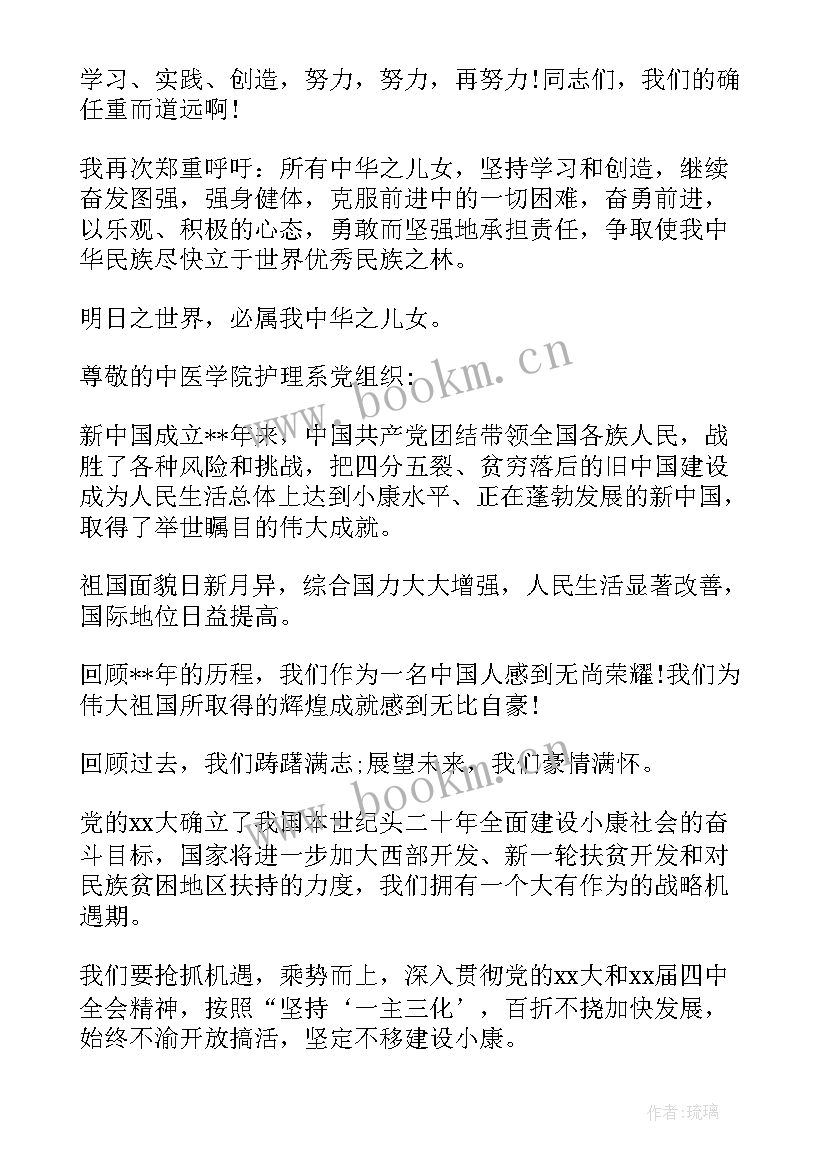 学习、实践、创造，努力，努力，再努力!同志们，我们的确任重而道远啊!

我再次郑重呼吁：所有中华之儿女，坚持学习和创造，继续奋发图强，强身健体，克服前进中的一切困难，奋勇前进，以乐观、积极的心态，勇敢而坚强地承担责任，争取使我中华民族尽快立于世界优秀民族之林。

明日之世界，必属我中华之儿女。

尊敬的中医学院护理系党组织：

新中国成立**年来，中国共产党团结带领全国各族人民，战胜了各种风险和挑战，把四分五裂、贫穷落后的旧中国建设成为人民生活总体上达到小康水平、正在蓬勃发展的新中国，取得了举世瞩目的伟大成就。

祖国面貌日新月异，综合国力大大增强，人民生活显著改善，国际地位日益提高。

回顾**年的历程，我们作为一名中国人感到无尚荣耀!我们为伟大祖国所取得的辉煌成就感到无比自豪!

回顾过去，我们踌躇满志;展望未来，我们豪情满怀。

党的xx大确立了我国本世纪头二十年全面建设小康社会的奋斗目标，国家将进一步加大西部开发、新一轮扶贫开发和对民族贫困地区扶持的力度，我们拥有一个大有作为的战略机遇期。

我们要抢抓机遇，乘势而上，深入贯彻党的xx大和xx届四中全会精神，按照“坚持‘一主三化’，百折不挠加快发展，始终不渝开放搞活，坚定不移建设小康。

www.bookm.cn

www.bookm.cn

作者:琉璃